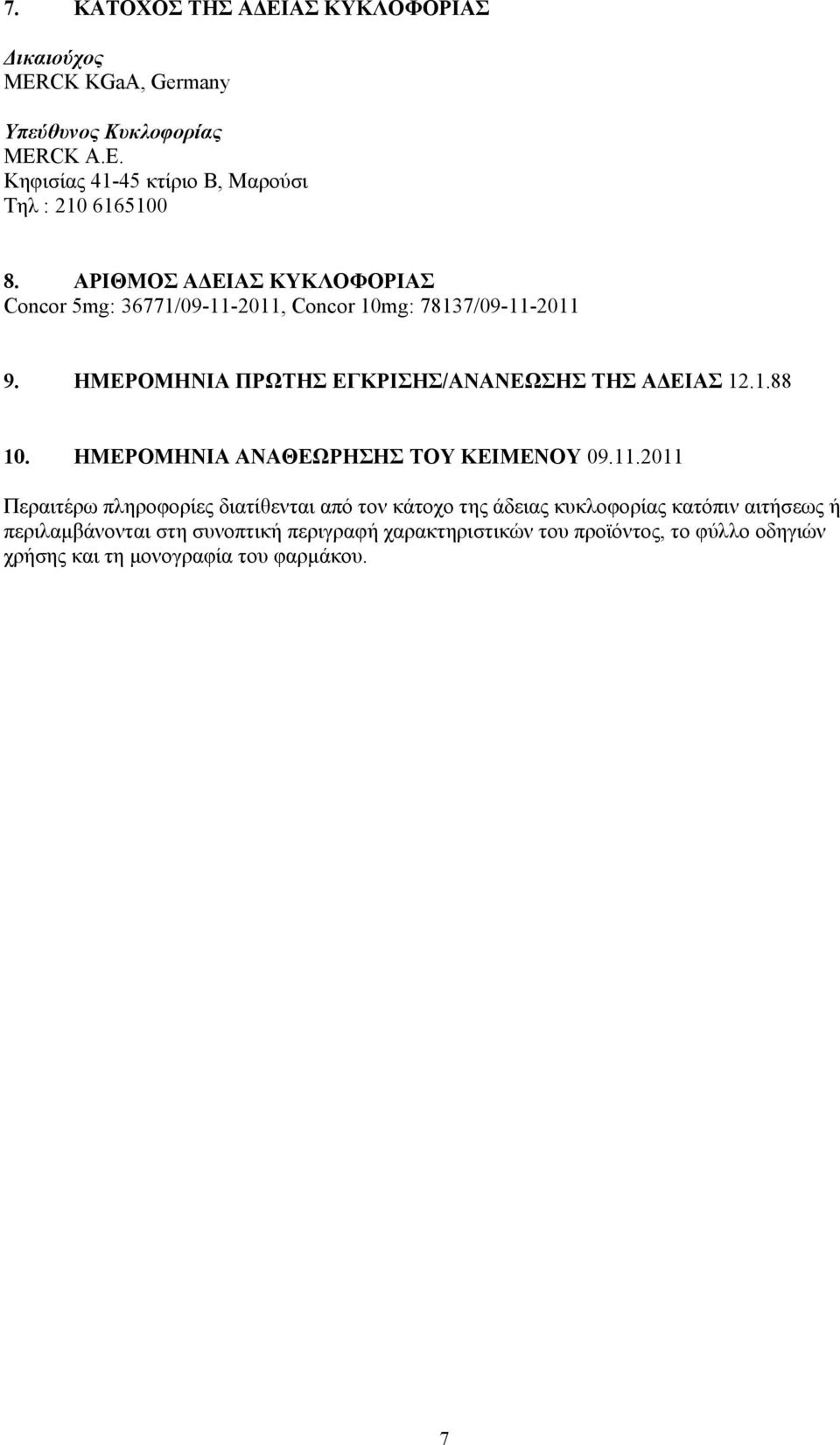 7. ΚΑΤΟΧΟΣ ΤΗΣ ΑΔΕΙΑΣ ΚΥΚΛΟΦΟΡΙΑΣ

Δικαιούχος
MERCK KGaA, Germany

Υπεύθυνος Κυκλοφορίας
MERCK A.E.
Κηφισίας 41-45 κτίριο Β, Μαρούσι
Τηλ : 210 6165100

8. ΑΡΙΘΜΟΣ ΑΔΕΙΑΣ ΚΥΚΛΟΦΟΡΙΑΣ
Concor 5mg: 36771/09-11-2011, Concor 10mg: 78137/09-11-2011

9. ΗΜΕΡΟΜΗΝΙΑ ΠΡΩΤΗΣ ΕΓΚΡΙΣΗΣ/ΑΝΑΝΕΩΣΗΣ ΤΗΣ ΑΔΕΙΑΣ 12.1.88

10. ΗΜΕΡΟΜΗΝΙΑ ΑΝΑΘΕΩΡΗΣΗΣ ΤΟΥ ΚΕΙΜΕΝΟΥ 09.11.2011

Περαιτέρω πληροφορίες διατίθενται από τον κάτοχο της άδειας κυκλοφορίας κατόπιν αιτήσεως ή περιλαμβάνονται στη συνοπτική περιγραφή χαρακτηριστικών του προϊόντος, το φύλλο οδηγιών χρήσης και τη μονογραφία του φαρμάκου.

7